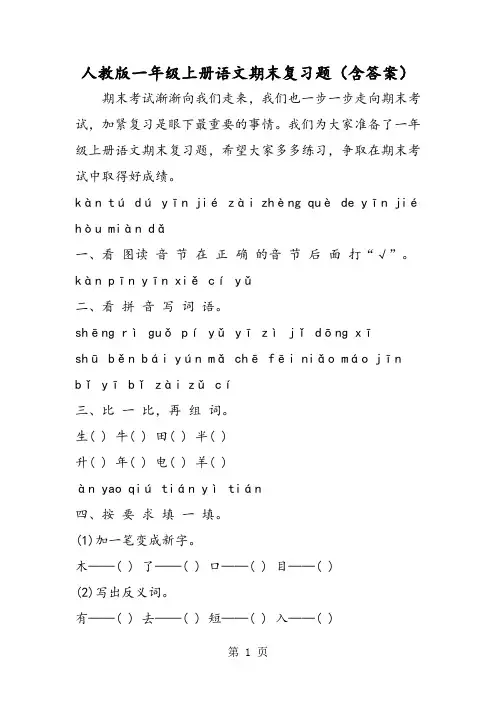 人教版一年级上册语文期末复习题（含答案）

期末考试渐渐向我们走来，我们也一步一步走向期末考试，加紧复习是眼下最重要的事情。我们为大家准备了一年级上册语文期末复习题，希望大家多多练习，争取在期末考试中取得好成绩。

kàn tú dú yīn jié zài zhèng què de yīn jié hòu miàn dǎ

一、看 图读 音 节 在 正 确 的音 节 后 面 打“√”。

kàn pīn yīn xiě cí yǔ

二、看 拼 音 写 词 语。

shēng rì guǒ pí yǔ yī zì jǐ dōng xī

shū běn bái yún mǎ chē fēi niǎo máo jīn

bǐ yī bǐ zài zǔ cí

三、比 一 比，再 组 词。

生( ) 牛( ) 田( ) 半( )

升( ) 年( ) 电( ) 羊( )

àn yao qiú tián yì tián

四、按 要 求 填 一 填。

(1)加一笔变成新字。

木——( ) 了——( ) 口——( ) 目——( )

(2)写出反义词。

有——( ) 去——( ) 短——( ) 入——( )

第 1 页